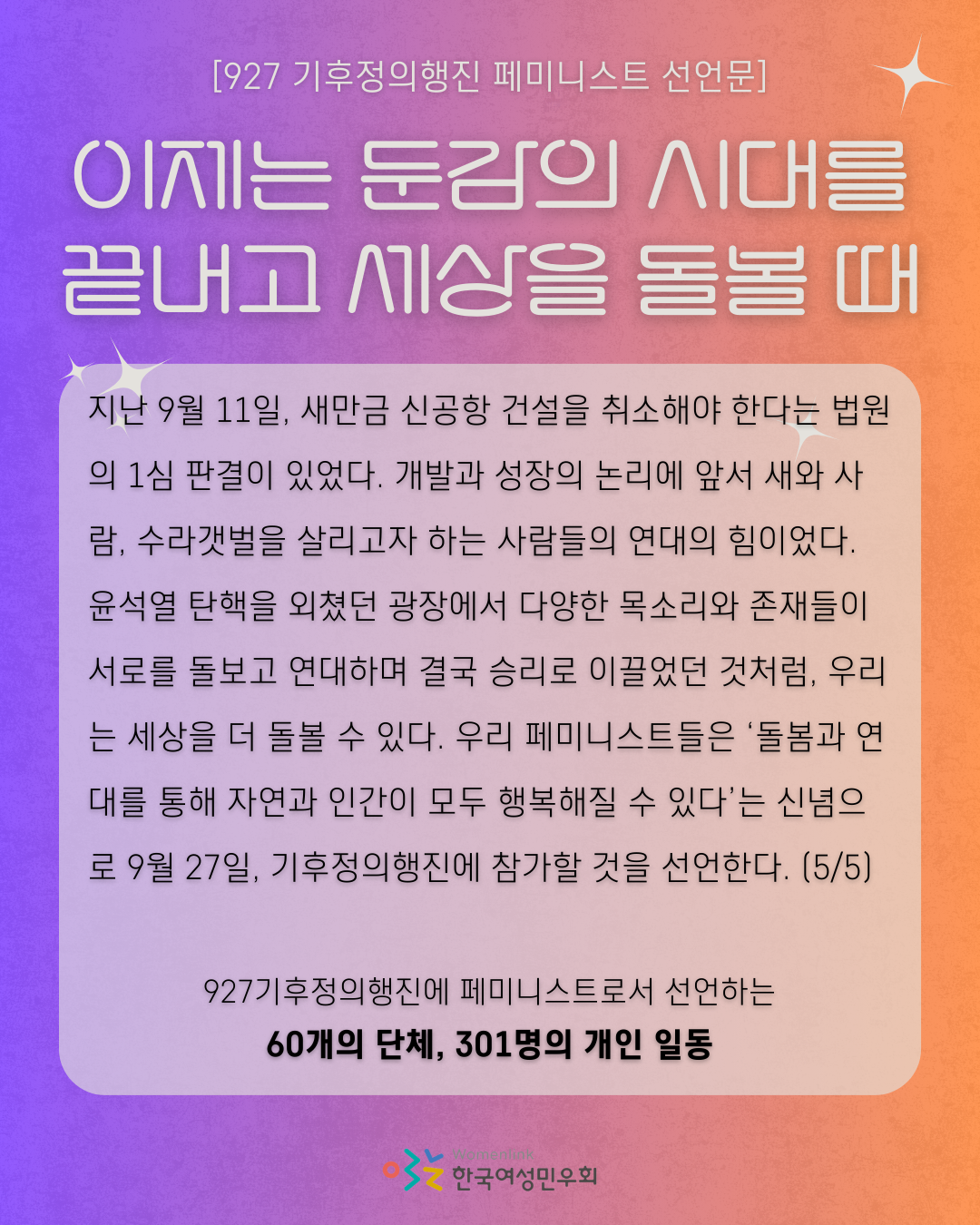 [927 기후정의행진 페미니스트 선언문]

이제는 둔감의 시대를 끝내고 세상을 돌볼 때

지난 9월 11일, 새만금 신공항 건설을 취소해야 한다는 법원의 1심 판결이 있었다. 개발과 성장의 논리에 앞서 새와 사람, 수라갯벌을 살리고자 하는 사람들의 연대의 힘이었다. 윤석열 탄핵을 외쳤던 광장에서 다양한 목소리와 존재들이 서로를 돌보고 연대하며 결국 승리로 이끌었던 것처럼, 우리는 세상을 더 돌볼 수 있다. 우리 페미니스트들은 '돌봄과 연대를 통해 자연과 인간이 모두 행복해질 수 있다'는 신념으로 9월 27일, 기후정의행진에 참가할 것을 선언한다. (5/5)

927기후정의행진에 페미니스트로서 선언하는
60개의 단체, 301명의 개인 일동

Womenlink
한국여성민우회